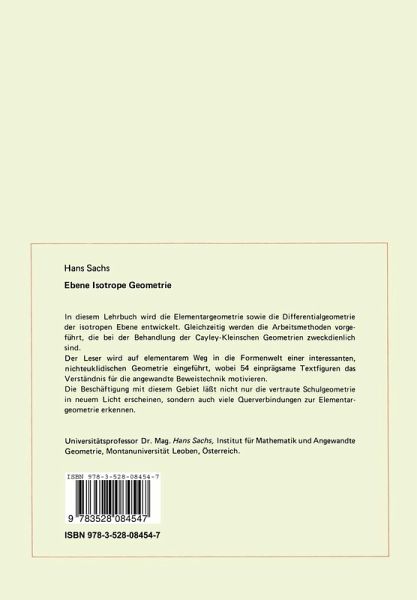 Hans Sachs

Ebene Isotrope Geometrie

In diesem Lehrbuch wird die Elementargeometrie sowie die Differentialgeometrie der isotropen Ebene entwickelt. Gleichzeitig werden die Arbeitsmethoden vorgeführt, die bei der Behandlung der Cayley-Kleinschen Geometrien zweckdienlich sind.
Der Leser wird auf elementarem Weg in die Formenwelt einer interessanten, nichteuklidischen Geometrie eingeführt, wobei 54 einprägsame Textfiguren das Verständnis für die angewandte Beweistechnik motivieren.
Die Beschäftigung mit diesem Gebiet läßt nicht nur die vertraute Schulgeometrie in neuem Licht erscheinen, sondern auch viele Querverbindungen zur Elementargeometrie erkennen.

Universitätsprofessor Dr. Mag. Hans Sachs, Institut für Mathematik und Angewandte Geometrie, Montanuniversität Leoben, Österreich.

ISBN 978-3-528-08454-7

9 783528 084547

ISBN 978-3-528-08454-7